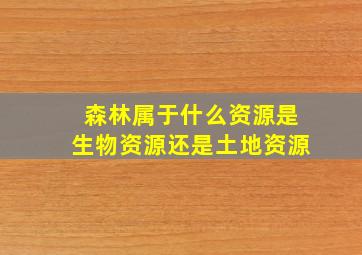 森林属于什么资源是
生物资源还是土地资源